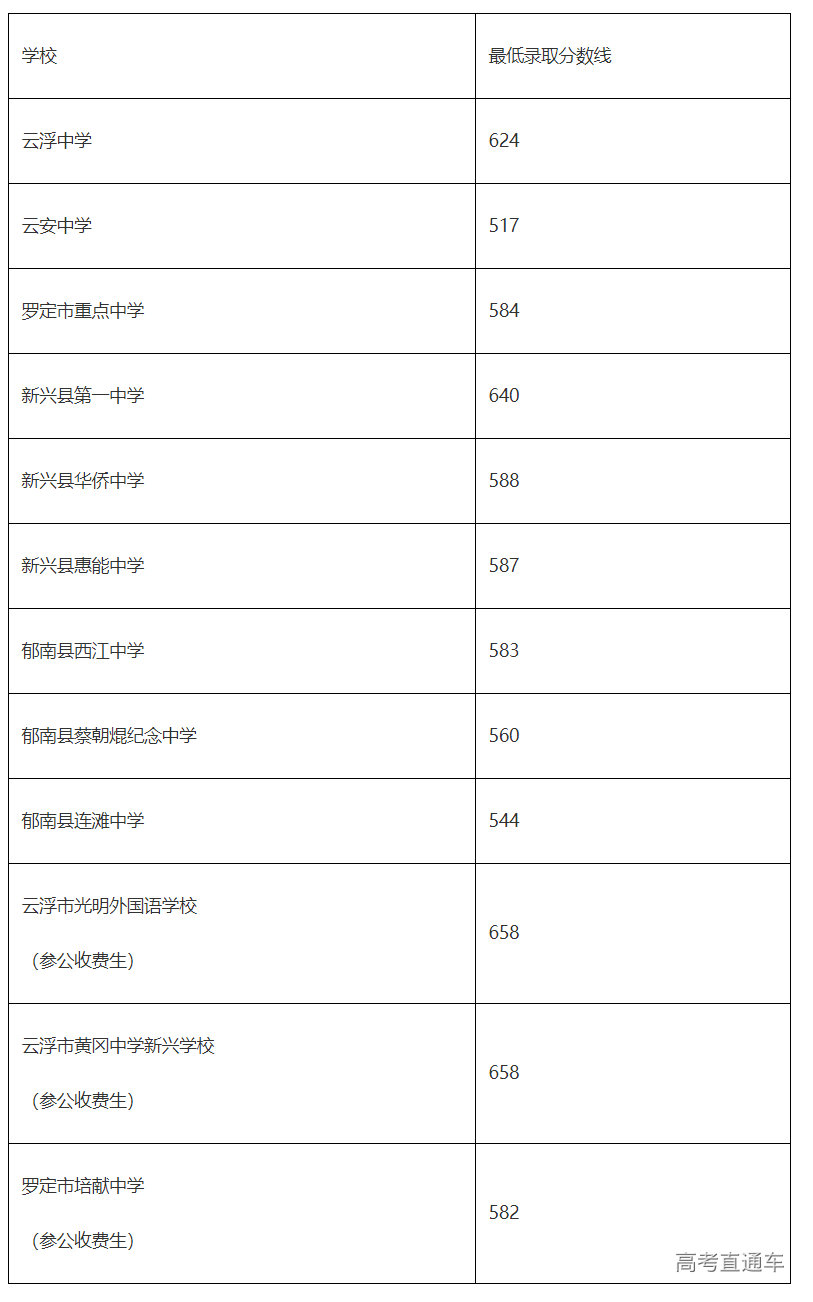 | 学校 | 最低录取分数线 |
|---|---|
| 云浮中学 | 624 |
| 云安中学 | 517 |
| 罗定市重点中学 | 584 |
| 新兴县第一中学 | 640 |
| 新兴县华侨中学 | 588 |
| 新兴县惠能中学 | 587 |
| 郁南县西江中学 | 583 |
| 郁南县蔡朝焜纪念中学 | 560 |
| 郁南县连滩中学 | 544 |
| 云浮市光明外国语学校 （参公收费生） | 658 |
| 云浮市黄冈中学新兴学校 （参公收费生） | 658 |
| 罗定市培献中学 （参公收费生） | 582 |

高考直通车